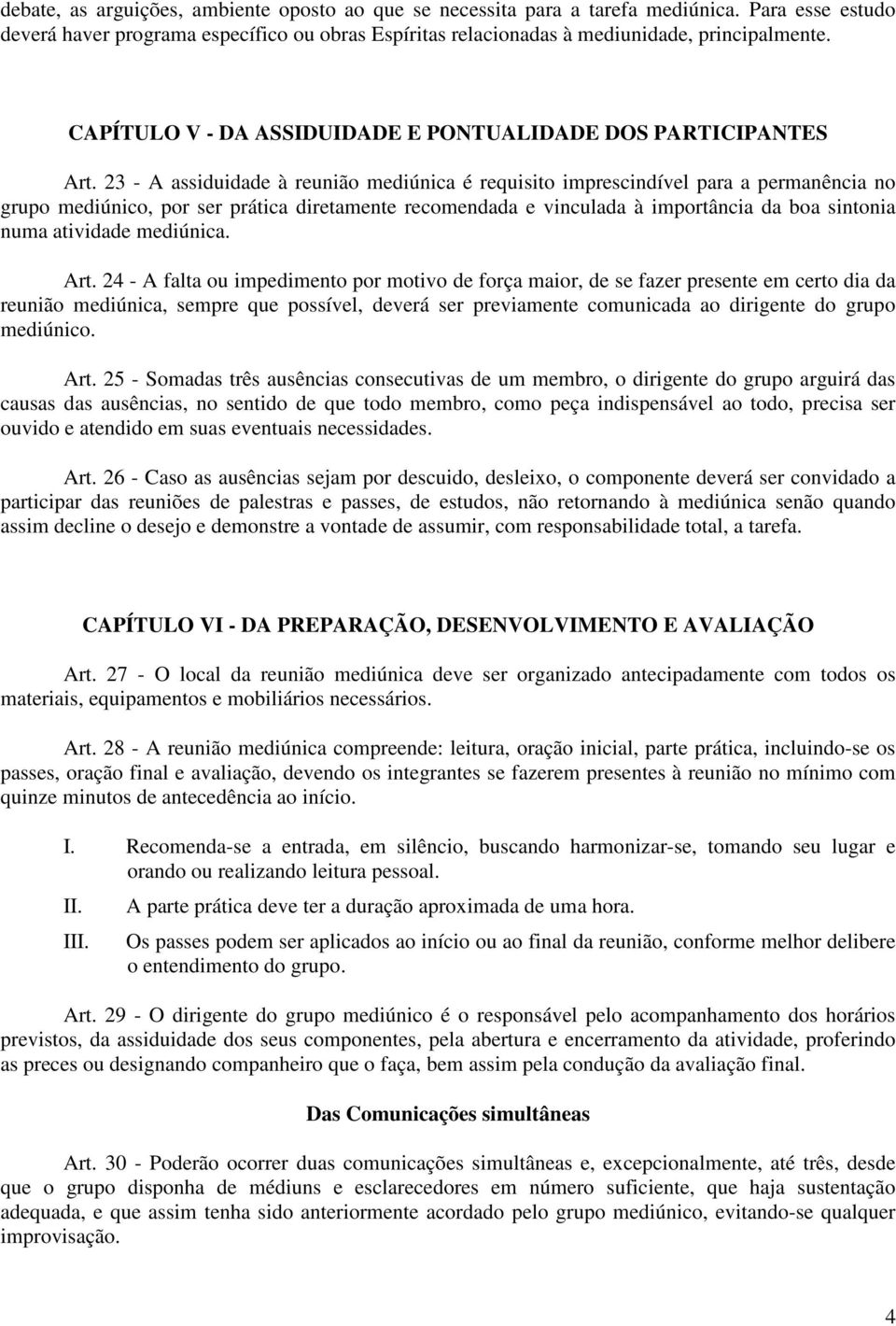 debate, as arguições, ambiente oposto ao que se necessita para a tarefa mediúnica. Para esse estudo deverá haver programa específico ou obras Espíritas relacionadas à mediunidade, principalmente.

CAPÍTULO V - DA ASSIDUIDADE E PONTUALIDADE DOS PARTICIPANTES

Art. 23 - A assiduidade à reunião mediúnica é requisito imprescindível para a permanência no grupo mediúnico, por ser prática diretamente recomendada e vinculada à importância da boa sintonia numa atividade mediúnica.

Art. 24 - A falta ou impedimento por motivo de força maior, de se fazer presente em certo dia da reunião mediúnica, sempre que possível, deverá ser previamente comunicada ao dirigente do grupo mediúnico.

Art. 25 - Somadas três ausências consecutivas de um membro, o dirigente do grupo arguirá das causas das ausências, no sentido de que todo membro, como peça indispensável ao todo, precisa ser ouvido e atendido em suas eventuais necessidades.

Art. 26 - Caso as ausências sejam por descuido, desleixo, o componente deverá ser convidado a participar das reuniões de palestras e passes, de estudos, não retornando à mediúnica senão quando assim decline o desejo e demonstre a vontade de assumir, com responsabilidade total, a tarefa.

CAPÍTULO VI - DA PREPARAÇÃO, DESENVOLVIMENTO E AVALIAÇÃO

Art. 27 - O local da reunião mediúnica deve ser organizado antecipadamente com todos os materiais, equipamentos e mobiliários necessários.

Art. 28 - A reunião mediúnica compreende: leitura, oração inicial, parte prática, incluindo-se os passes, oração final e avaliação, devendo os integrantes se fazerem presentes à reunião no mínimo com quinze minutos de antecedência ao início.

I. Recomenda-se a entrada, em silêncio, buscando harmonizar-se, tomando seu lugar e orando ou realizando leitura pessoal.

II. A parte prática deve ter a duração aproximada de uma hora.

III. Os passes podem ser aplicados ao início ou ao final da reunião, conforme melhor delibere o entendimento do grupo.

Art. 29 - O dirigente do grupo mediúnico é o responsável pelo acompanhamento dos horários previstos, da assiduidade dos seus componentes, pela abertura e encerramento da atividade, proferindo as preces ou designando companheiro que o faça, bem assim pela condução da avaliação final.

Das Comunicações simultâneas

Art. 30 - Poderão ocorrer duas comunicações simultâneas e, excepcionalmente, até três, desde que o grupo disponha de médiuns e esclarecedores em número suficiente, que haja sustentação adequada, e que assim tenha sido anteriormente acordado pelo grupo mediúnico, evitando-se qualquer improvisação.

4